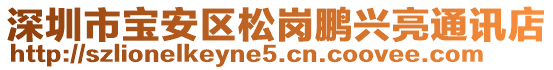 深圳市宝安区松岗鹏兴亮通讯店
http://szlionelkeyne5.cn.coovee.com